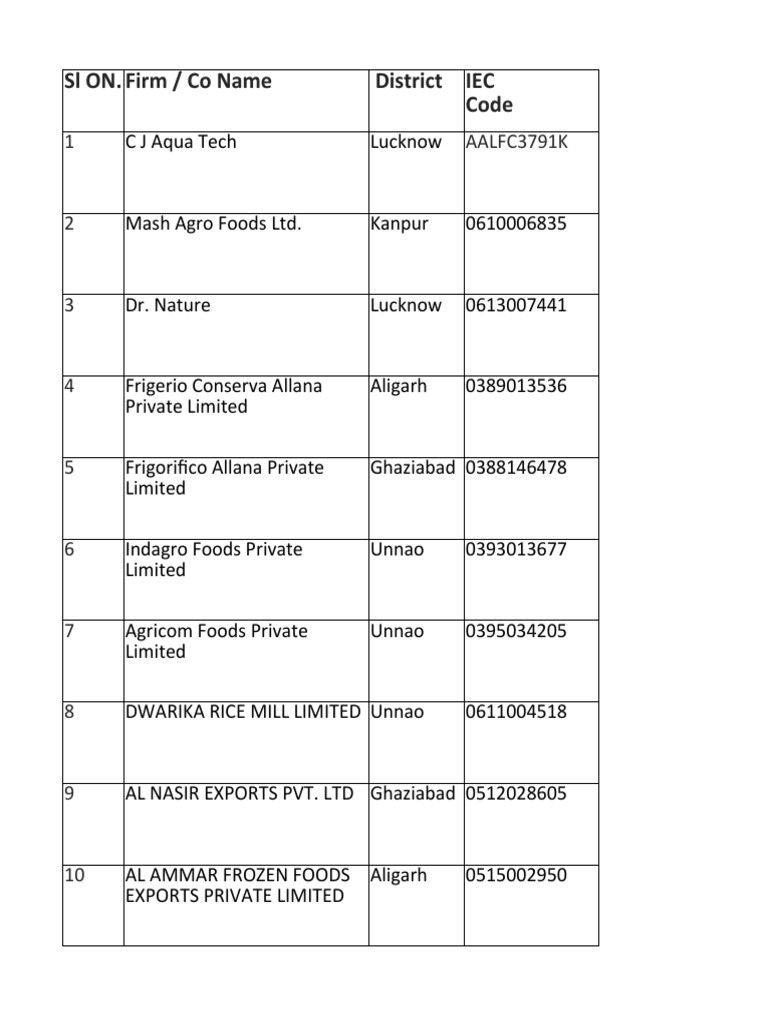 | Sl ON. | Firm / Co Name | District | IEC Code |
|---|---|---|---|
| 1 | C J Aqua Tech | Lucknow | AALFC3791K |
| 2 | Mash Agro Foods Ltd. | Kanpur | 0610006835 |
| 3 | Dr. Nature | Lucknow | 0613007441 |
| 4 | Frigerio Conserva Allana Private Limited | Aligarh | 0389013536 |
| 5 | Frigorifico Allana Private Limited | Ghaziabad | 0388146478 |
| 6 | Indagro Foods Private Limited | Unnao | 0393013677 |
| 7 | Agricom Foods Private Limited | Unnao | 0395034205 |
| 8 | DWARIKA RICE MILL LIMITED | Unnao | 0611004518 |
| 9 | AL NASIR EXPORTS PVT. LTD | Ghaziabad | 0512028605 |
| 10 | AL AMMAR FROZEN FOODS EXPORTS PRIVATE LIMITED | Aligarh | 0515002950 |